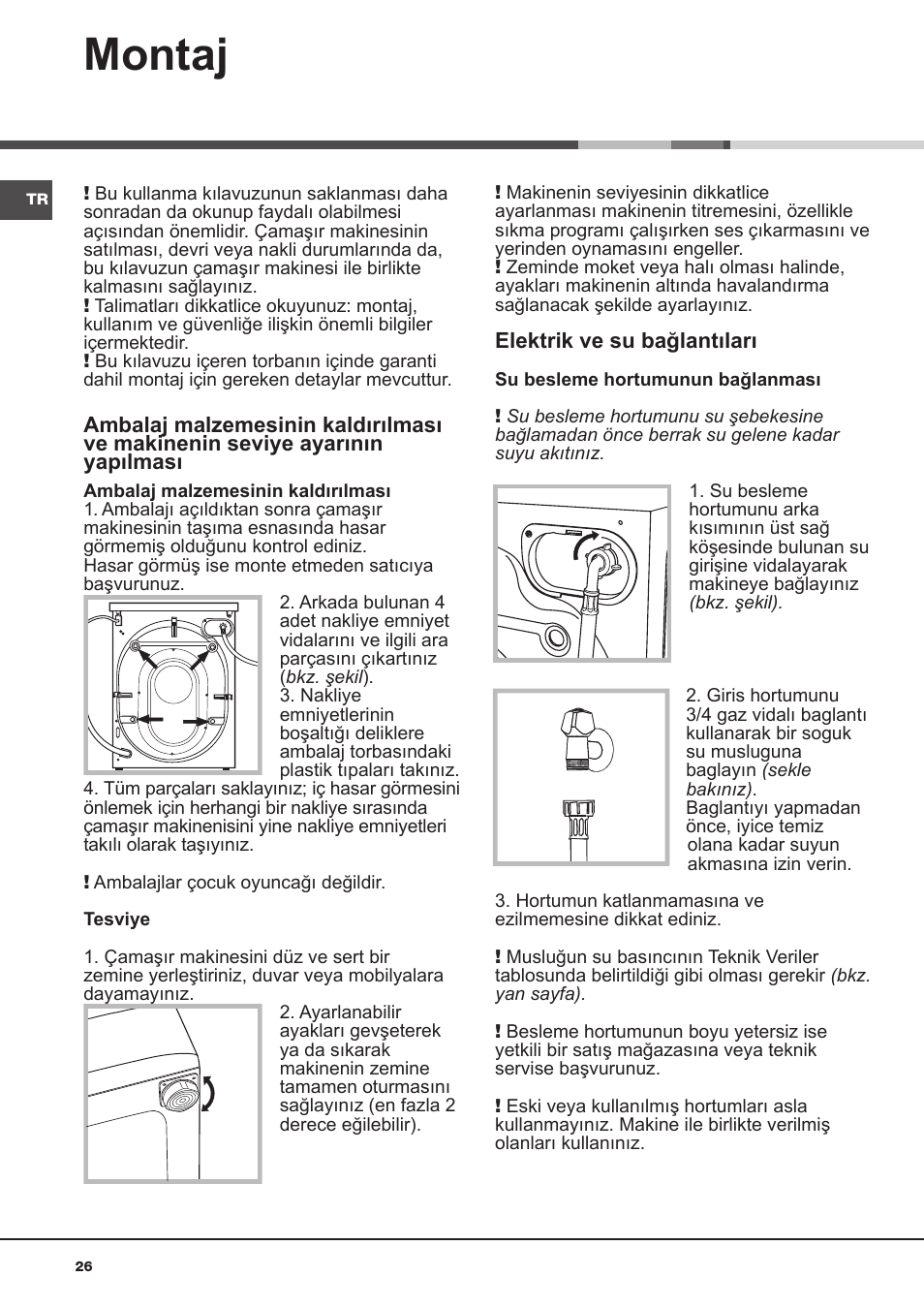 Montaj

TR

! Bu kullanma kılavuzunun saklanması daha sonradan da okunup faydalı olabilmesi açısından önemlidir. Çamaşır makinesinin satılması, devri veya nakli durumlarında da, bu kılavuzun çamaşır makinesi ile birlikte kalmasını sağlayınız.
! Talimatları dikkatlice okuyunuz: montaj, kullanım ve güvenliğe ilişkin önemli bilgiler içermektedir.
! Bu kılavuzu içeren torbanın içinde garanti dahil montaj için gereken detaylar mevcuttur.

Ambalaj malzemesinin kaldırılması ve makinenin seviye ayarının yapılması

Ambalaj malzemesinin kaldırılması
1. Ambalajı açıldıktan sonra çamaşır makinesinin taşıma esnasında hasar görmemiş olduğunu kontrol ediniz.
Hasar görmüş ise monte etmeden satıcıya başvurunuz.

2. Arkada bulunan 4 adet nakliye emniyet vidalarını ve ilgili ara parçasını çıkartınız (bkz. şekil).
3. Nakliye emniyetlerinin boşaltığı deliklere ambalaj torbasındaki plastik tıpaları takınız.
4. Tüm parçaları saklayınız; iç hasar görmesini önlemek için herhangi bir nakliye sırasında çamaşır makinenisini yine nakliye emniyetleri takılı olarak taşıyınız.

! Ambalajlar çocuk oyuncağı değildir.

Tesviye

1. Çamaşır makinesini düz ve sert bir zemine yerleştiriniz, duvar veya mobilyalara dayamayınız.

2. Ayarlanabilir ayakları gevşeterek ya da sıkarak makinenin zemine tamamen oturmasını sağlayınız (en fazla 2 derece eğilebilir).

! Makinenin seviyesinin dikkatlice ayarlanması makinenin titremesini, özellikle sıkma programı çalışırken ses çıkarmasını ve yerinden oynamasını engeller.
! Zeminde moket veya halı olması halinde, ayakları makinenin altında havalandırma sağlanacak şekilde ayarlayınız.

Elektrik ve su bağlantıları

Su besleme hortumunun bağlanması

! Su besleme hortumunu su şebekesine bağlamadan önce berrak su gelene kadar suyu akıtınız.

1. Su besleme hortumunu arka kısımının üst sağ köşesinde bulunan su girişine vidalayarak makineye bağlayınız (bkz. şekil).

2. Giris hortumunu 3/4 gaz vidalı baglantı kullanarak bir soguk su musluguna baglayın (sekle bakınız).
Baglantıyı yapmadan önce, iyice temiz olana kadar suyun akmasına izin verin.

3. Hortumun katlanmamasına ve ezilmemesine dikkat ediniz.

! Musluğun su basıncının Teknik Veriler tablosunda belirtildiği gibi olması gerekir (bkz. yan sayfa).

! Besleme hortumunun boyu yetersiz ise yetkili bir satış mağazasına veya teknik servise başvurunuz.

! Eski veya kullanılmış hortumları asla kullanmayınız. Makine ile birlikte verilmiş olanları kullanınız.

26